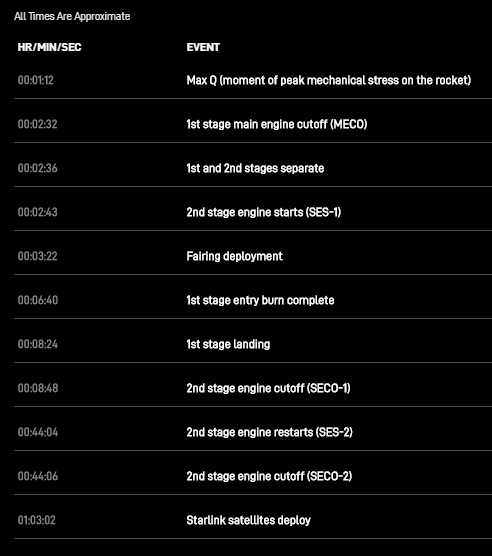 All Times Are Approximate

| HR/MIN/SEC | EVENT |
|---|---|
| 00:01:12 | Max Q (moment of peak mechanical stress on the rocket) |
| 00:02:32 | 1st stage main engine cutoff (MECO) |
| 00:02:36 | 1st and 2nd stages separate |
| 00:02:43 | 2nd stage engine starts (SES-1) |
| 00:03:22 | Fairing deployment |
| 00:06:40 | 1st stage entry burn complete |
| 00:08:24 | 1st stage landing |
| 00:08:48 | 2nd stage engine cutoff (SECO-1) |
| 00:44:04 | 2nd stage engine restarts (SES-2) |
| 00:44:06 | 2nd stage engine cutoff (SECO-2) |
| 01:03:02 | Starlink satellites deploy |